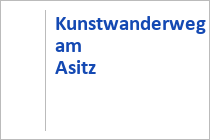 Kunstwanderweg am Asitz